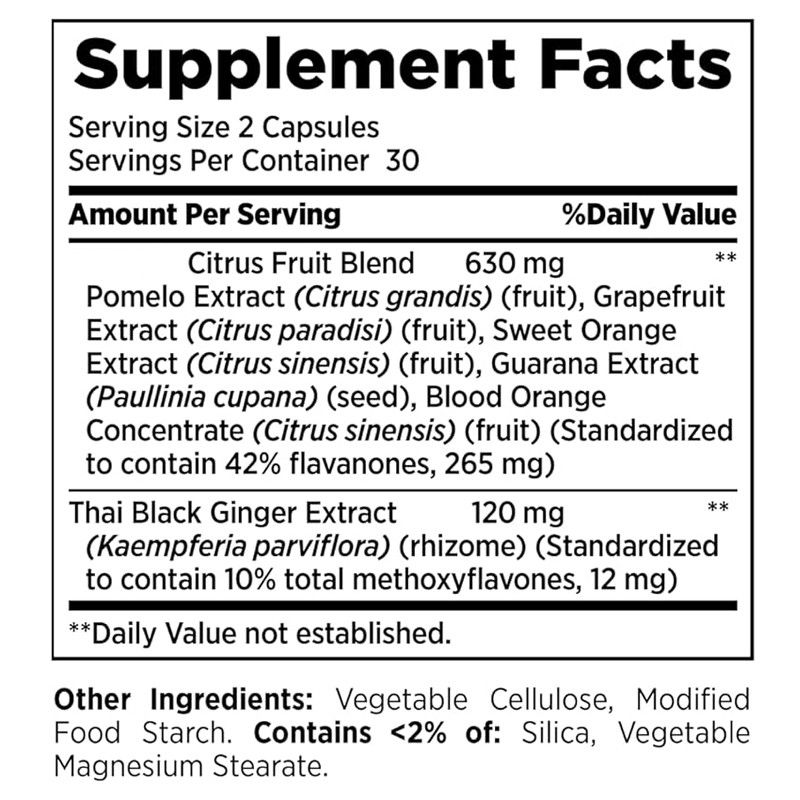 Supplement Facts

Serving Size 2 Capsules
Servings Per Container 30

Amount Per Serving %Daily Value

Citrus Fruit Blend 630 mg **
Pomelo Extract (Citrus grandis) (fruit), Grapefruit Extract (Citrus paradisi) (fruit), Sweet Orange Extract (Citrus sinensis) (fruit), Guarana Extract (Paullinia cupana) (seed), Blood Orange Concentrate (Citrus sinensis) (fruit) (Standardized to contain 42% flavanones, 265 mg)

Thai Black Ginger Extract 120 mg **
(Kaempferia parviflora) (rhizome) (Standardized to contain 10% total methoxyflavones, 12 mg)

**Daily Value not established.

Other Ingredients: Vegetable Cellulose, Modified Food Starch. Contains <2% of: Silica, Vegetable Magnesium Stearate.